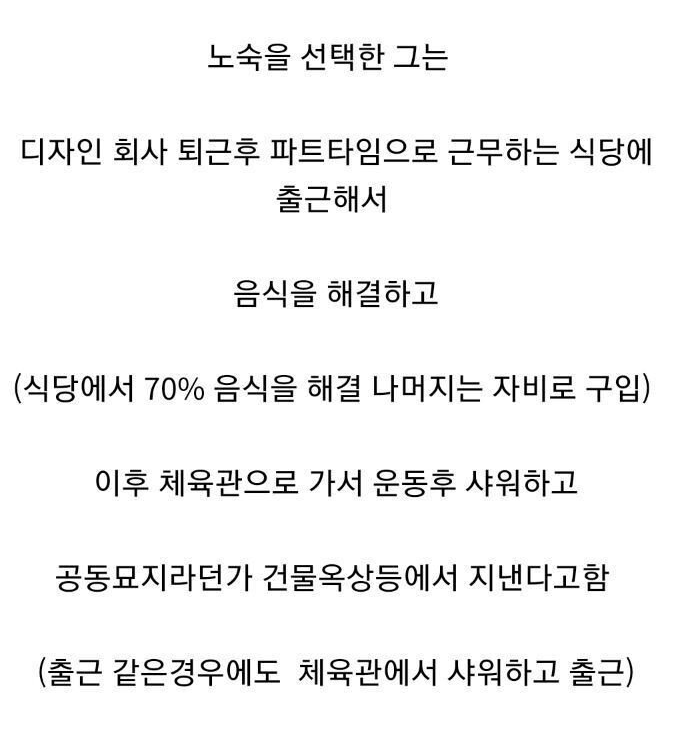 노숙을 선택한 그는

디자인 회사 퇴근후 파트타임으로 근무하는 식당에 출근해서

음식을 해결하고

(식당에서 70% 음식을 해결 나머지는 자비로 구입)

이후 체육관으로 가서 운동후 샤워하고

공동묘지라던가 건물옥상등에서 지낸다고함

(출근 같은경우에도 체육관에서 샤워하고 출근)